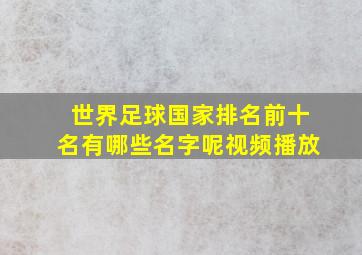 世界足球国家排名前十名有哪些名字呢视频播放